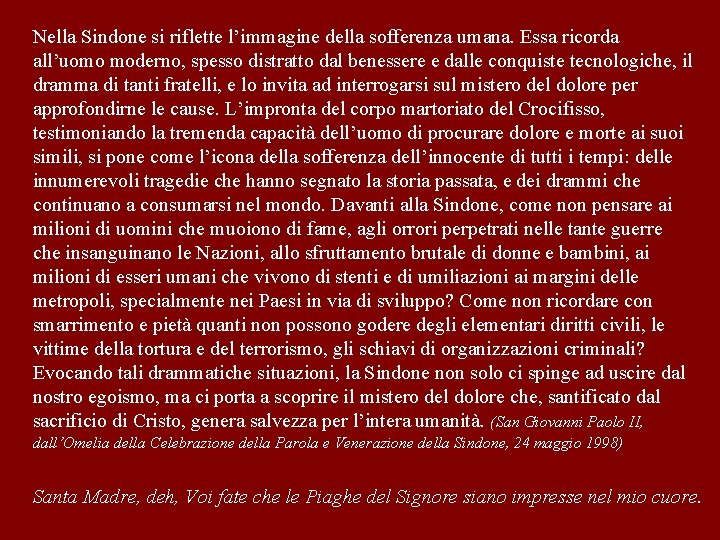 Nella Sindone si riflette l'immagine della sofferenza umana. Essa ricorda all'uomo moderno, spesso distratto dal benessere e dalle conquiste tecnologiche, il dramma di tanti fratelli, e lo invita ad interrogarsi sul mistero del dolore per approfondirne le cause. L'impronta del corpo martoriato del Crocifisso, testimoniando la tremenda capacità dell'uomo di procurare dolore e morte ai suoi simili, si pone come l'icona della sofferenza dell'innocente di tutti i tempi: delle innumerevoli tragedie che hanno segnato la storia passata, e dei drammi che continuano a consumarsi nel mondo. Davanti alla Sindone, come non pensare ai milioni di uomini che muoiono di fame, agli orrori perpetrati nelle tante guerre che insanguinano le Nazioni, allo sfruttamento brutale di donne e bambini, ai milioni di esseri umani che vivono di stenti e di umiliazioni ai margini delle metropoli, specialmente nei Paesi in via di sviluppo? Come non ricordare con smarrimento e pietà quanti non possono godere degli elementari diritti civili, le vittime della tortura e del terrorismo, gli schiavi di organizzazioni criminali? Evocando tali drammatiche situazioni, la Sindone non solo ci spinge ad uscire dal nostro egoismo, ma ci porta a scoprire il mistero del dolore che, santificato dal sacrificio di Cristo, genera salvezza per l'intera umanità. (San Giovanni Paolo II, dall'Omelia della Celebrazione della Parola e Venerazione della Sindone, 24 maggio 1998)

Santa Madre, deh, Voi fate che le Piaghe del Signore siano impresse nel mio cuore.